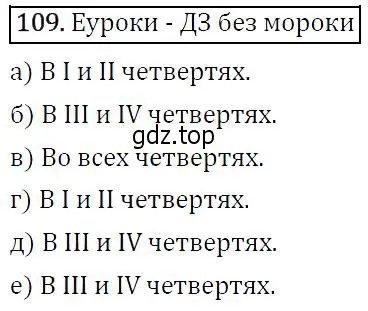 109. Еуроки - ДЗ без мороки

а) В I и II четвертях.

б) В III и IV четвертях.

gdz.top

в) Во всех четвертях.

г) В I и II четвертях.

д) В III и IV четвертях.

е) В III и IV четвертях.